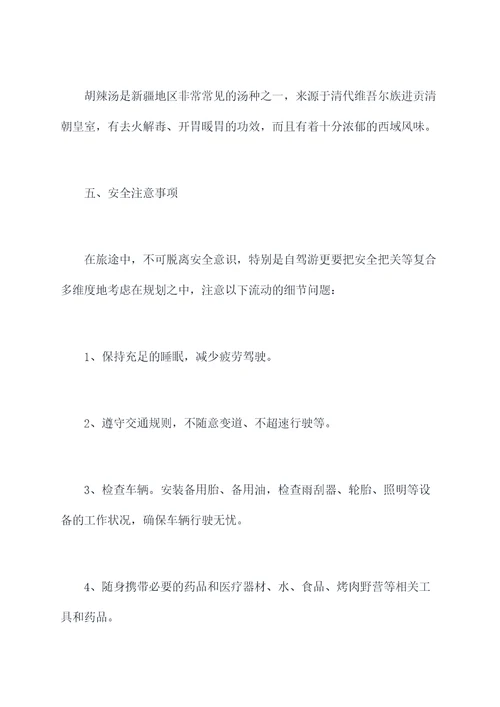 胡辣汤是新疆地区非常常见的汤种之一，来源于清代维吾尔族进贡清朝皇室，有去火解毒、开胃暖胃的功效，而且有着十分浓郁的西域风味。

五、安全注意事项

在旅途中，不可脱离安全意识，特别是自驾游更要把安全把关等复合多维度地考虑在规划之中，注意以下流动的细节问题：

1、保持充足的睡眠，减少疲劳驾驶。

2、遵守交通规则，不随意变道、不超速行驶等。

3、检查车辆。安装备用胎、备用油，检查雨刮器、轮胎、照明等设备的工作状况，确保车辆行驶无忧。

4、随身携带必要的药品和医疗器材、水、食品、烤肉野营等相关工具和药品。